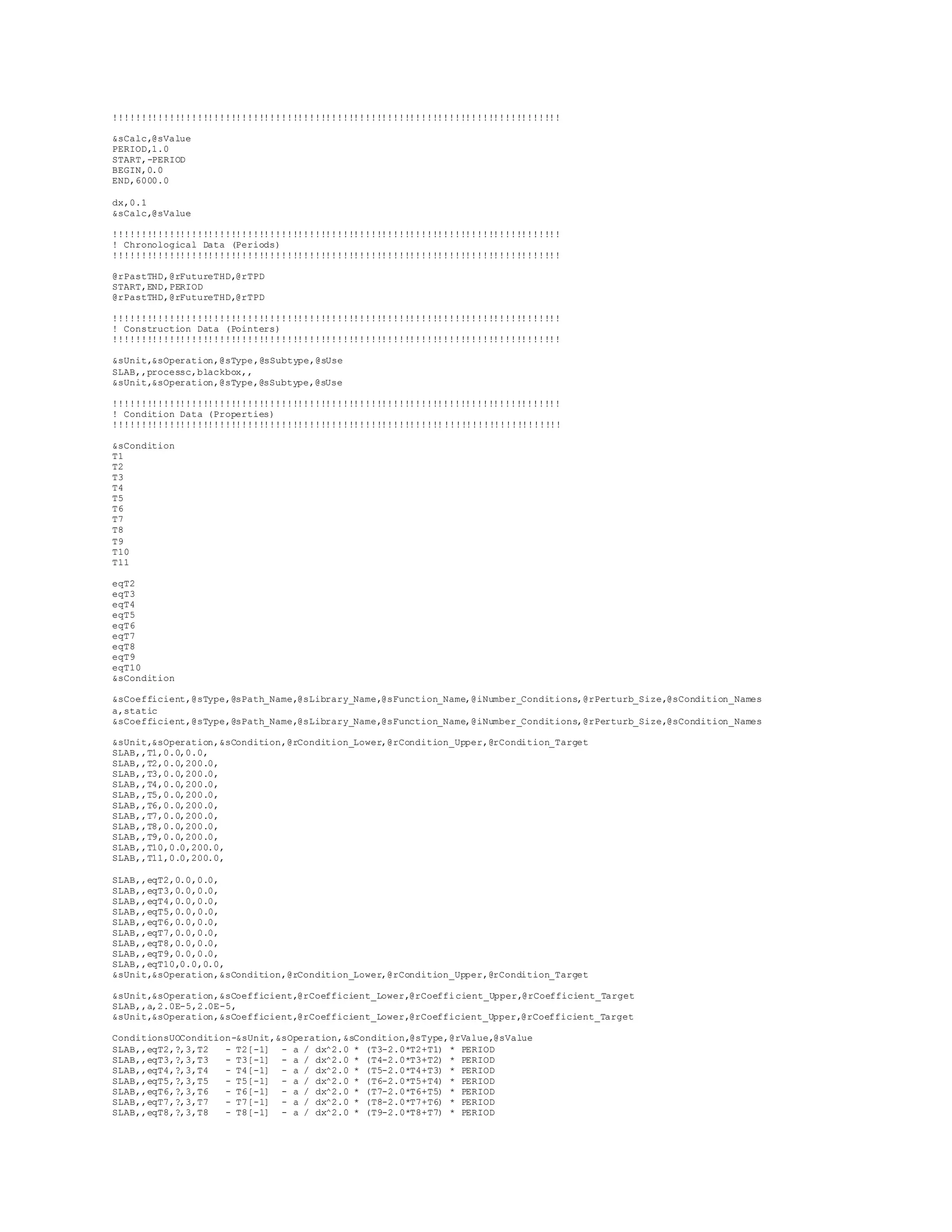 !!!!!!!!!!!!!!!!!!!!!!!!!!!!!!!!!!!!!!!!!!!!!!!!!!!!!!!!!!!!!!!!!!!!!!!!!!!!!!!!

&sCalc,@sValue
PERIOD,1.0
START,-PERIOD
BEGIN,0.0
END,6000.0

dx,0.1
&sCalc,@sValue

!!!!!!!!!!!!!!!!!!!!!!!!!!!!!!!!!!!!!!!!!!!!!!!!!!!!!!!!!!!!!!!!!!!!!!!!!!!!!!!!
! Chronological Data (Periods)
!!!!!!!!!!!!!!!!!!!!!!!!!!!!!!!!!!!!!!!!!!!!!!!!!!!!!!!!!!!!!!!!!!!!!!!!!!!!!!!!

@rPastTHD,@rFutureTHD,@rTPD
START,END,PERIOD
@rPastTHD,@rFutureTHD,@rTPD

!!!!!!!!!!!!!!!!!!!!!!!!!!!!!!!!!!!!!!!!!!!!!!!!!!!!!!!!!!!!!!!!!!!!!!!!!!!!!!!!
! Construction Data (Pointers)
!!!!!!!!!!!!!!!!!!!!!!!!!!!!!!!!!!!!!!!!!!!!!!!!!!!!!!!!!!!!!!!!!!!!!!!!!!!!!!!!

&sUnit,&sOperation,@sType,@sSubtype,@sUse
SLAB,,processc,blackbox,,
&sUnit,&sOperation,@sType,@sSubtype,@sUse

!!!!!!!!!!!!!!!!!!!!!!!!!!!!!!!!!!!!!!!!!!!!!!!!!!!!!!!!!!!!!!!!!!!!!!!!!!!!!!!!
! Condition Data (Properties)
!!!!!!!!!!!!!!!!!!!!!!!!!!!!!!!!!!!!!!!!!!!!!!!!!!!!!!!!!!!!!!!!!!!!!!!!!!!!!!!!

&sCondition
T1
T2
T3
T4
T5
T6
T7
T8
T9
T10
T11

eqT2
eqT3
eqT4
eqT5
eqT6
eqT7
eqT8
eqT9
eqT10
&sCondition

&sCoefficient,@sType,@sPath_Name,@sLibrary_Name,@sFunction_Name,@iNumber_Conditions,@rPerturb_Size,@sCondition_Names
a,static
&sCoefficient,@sType,@sPath_Name,@sLibrary_Name,@sFunction_Name,@iNumber_Conditions,@rPerturb_Size,@sCondition_Names

&sUnit,&sOperation,&sCondition,@rCondition_Lower,@rCondition_Upper,@rCondition_Target
SLAB,,T1,0.0,0.0,
SLAB,,T2,0.0,200.0,
SLAB,,T3,0.0,200.0,
SLAB,,T4,0.0,200.0,
SLAB,,T5,0.0,200.0,
SLAB,,T6,0.0,200.0,
SLAB,,T7,0.0,200.0,
SLAB,,T8,0.0,200.0,
SLAB,,T9,0.0,200.0,
SLAB,,T10,0.0,200.0,
SLAB,,T11,0.0,200.0,

SLAB,,eqT2,0.0,0.0,
SLAB,,eqT3,0.0,0.0,
SLAB,,eqT4,0.0,0.0,
SLAB,,eqT5,0.0,0.0,
SLAB,,eqT6,0.0,0.0,
SLAB,,eqT7,0.0,0.0,
SLAB,,eqT8,0.0,0.0,
SLAB,,eqT9,0.0,0.0,
SLAB,,eqT10,0.0,0.0,
&sUnit,&sOperation,&sCondition,@rCondition_Lower,@rCondition_Upper,@rCondition_Target

&sUnit,&sOperation,&sCoefficient,@rCoefficient_Lower,@rCoefficient_Upper,@rCoefficient_Target
SLAB,,a,2.0E-5,2.0E-5,
&sUnit,&sOperation,&sCoefficient,@rCoefficient_Lower,@rCoefficient_Upper,@rCoefficient_Target

ConditionsUOCondition-&sUnit,&sOperation,&sCondition,@sType,@rValue,@sValue
SLAB,,eqT2,?,3,T2 - T2[-1] - a / dx^2.0 * (T3-2.0*T2+T1) * PERIOD
SLAB,,eqT3,?,3,T3 - T3[-1] - a / dx^2.0 * (T4-2.0*T3+T2) * PERIOD
SLAB,,eqT4,?,3,T4 - T4[-1] - a / dx^2.0 * (T5-2.0*T4+T3) * PERIOD
SLAB,,eqT5,?,3,T5 - T5[-1] - a / dx^2.0 * (T6-2.0*T5+T4) * PERIOD
SLAB,,eqT6,?,3,T6 - T6[-1] - a / dx^2.0 * (T7-2.0*T6+T5) * PERIOD
SLAB,,eqT7,?,3,T7 - T7[-1] - a / dx^2.0 * (T8-2.0*T7+T6) * PERIOD
SLAB,,eqT8,?,3,T8 - T8[-1] - a / dx^2.0 * (T9-2.0*T8+T7) * PERIOD